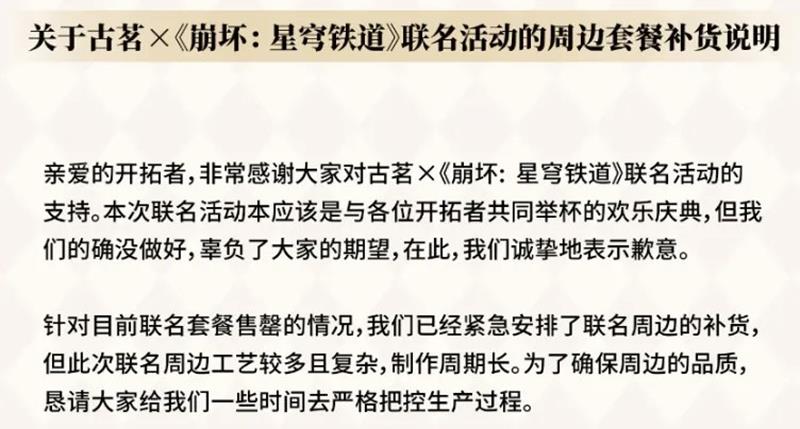 关于古茗×《崩坏：星穹铁道》联名活动的周边套餐补货说明

亲爱的开拓者，非常感谢大家对古茗×《崩坏：星穹铁道》联名活动的支持。本次联名活动本应该是与各位开拓者共同举杯的欢乐庆典，但我们的确没做好，辜负了大家的期望，在此，我们诚挚地表示歉意。

针对目前联名套餐售罄的情况，我们已经紧急安排了联名周边的补货，但此次联名周边工艺较多且复杂，制作周期长。为了确保周边的品质，恳请大家给我们一些时间去严格把控生产过程。